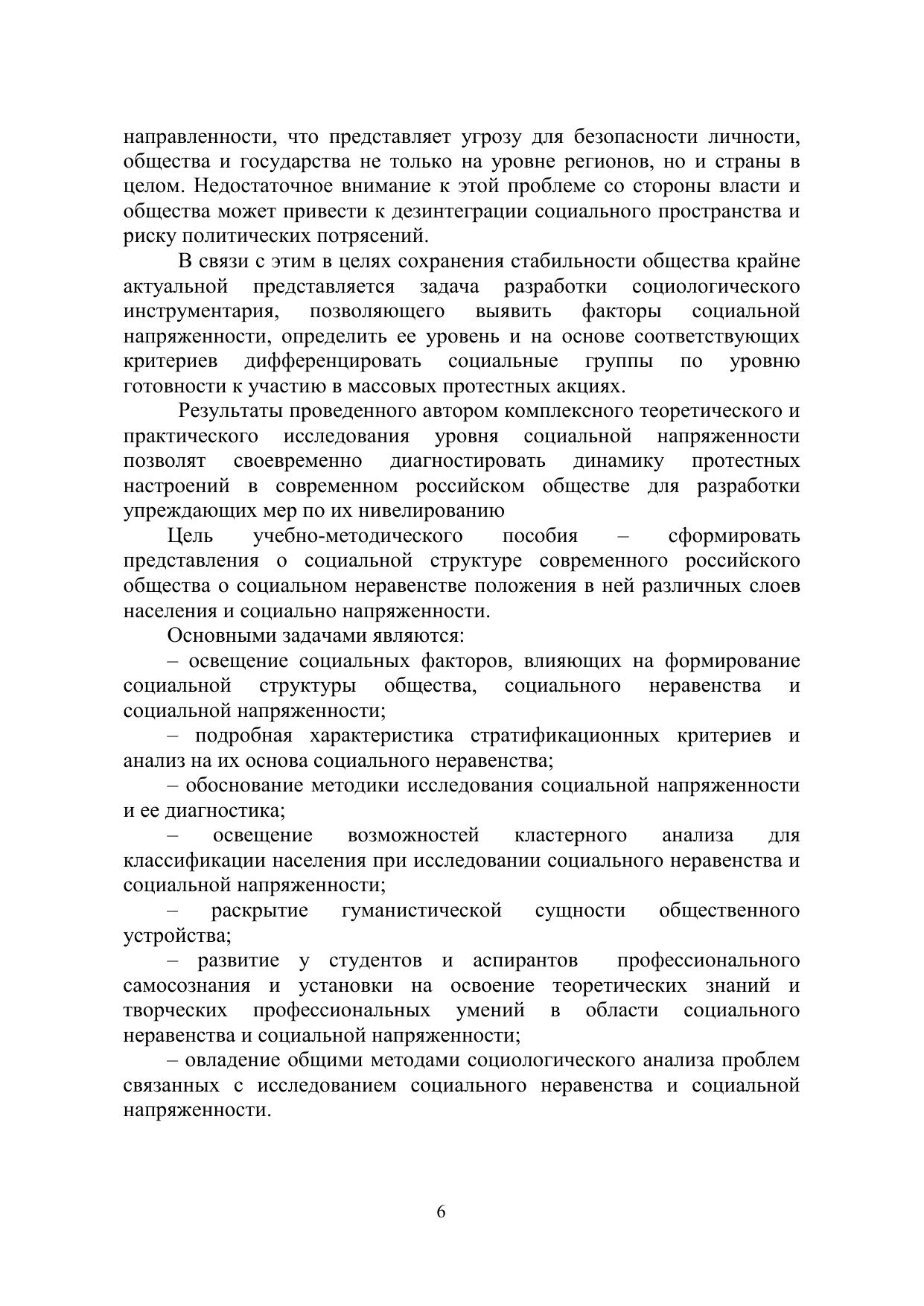 направленности, что представляет угрозу для безопасности личности, общества и государства не только на уровне регионов, но и страны в целом. Недостаточное внимание к этой проблеме со стороны власти и общества может привести к дезинтеграции социального пространства и риску политических потрясений.

В связи с этим в целях сохранения стабильности общества крайне актуальной представляется задача разработки социологического инструментария, позволяющего выявить факторы социальной напряженности, определить ее уровень и на основе соответствующих критериев дифференцировать социальные группы по уровню готовности к участию в массовых протестных акциях.

Результаты проведенного автором комплексного теоретического и практического исследования уровня социальной напряженности позволят своевременно диагностировать динамику протестных настроений в современном российском обществе для разработки упреждающих мер по их нивелированию

Цель учебно-методического пособия – сформировать представления о социальной структуре современного российского общества о социальном неравенстве положения в ней различных слоев населения и социально напряженности.

Основными задачами являются:

– освещение социальных факторов, влияющих на формирование социальной структуры общества, социального неравенства и социальной напряженности;

– подробная характеристика стратификационных критериев и анализ на их основа социального неравенства;

– обоснование методики исследования социальной напряженности и ее диагностика;

– освещение возможностей кластерного анализа для классификации населения при исследовании социального неравенства и социальной напряженности;

– раскрытие гуманистической сущности общественного устройства;

– развитие у студентов и аспирантов профессионального самосознания и установки на освоение теоретических знаний и творческих профессиональных умений в области социального неравенства и социальной напряженности;

– овладение общими методами социологического анализа проблем связанных с исследованием социального неравенства и социальной напряженности.

6